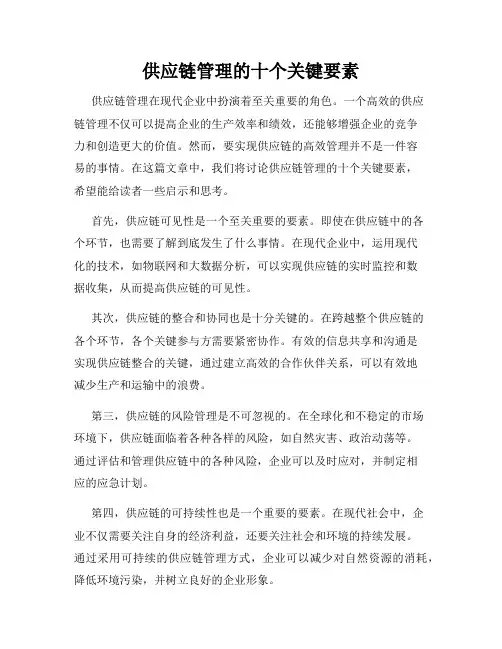 供应链管理的十个关键要素

供应链管理在现代企业中扮演着至关重要的角色。一个高效的供应链管理不仅可以提高企业的生产效率和绩效，还能够增强企业的竞争力和创造更大的价值。然而，要实现供应链的高效管理并不是一件容易的事情。在这篇文章中，我们将讨论供应链管理的十个关键要素，希望能给读者一些启示和思考。

首先，供应链可见性是一个至关重要的要素。即使在供应链中的各个环节，也需要了解到底发生了什么事情。在现代企业中，运用现代化的技术，如物联网和大数据分析，可以实现供应链的实时监控和数据收集，从而提高供应链的可见性。

其次，供应链的整合和协同也是十分关键的。在跨越整个供应链的各个环节，各个关键参与方需要紧密协作。有效的信息共享和沟通是实现供应链整合的关键，通过建立高效的合作伙伴关系，可以有效地减少生产和运输中的浪费。

第三，供应链的风险管理是不可忽视的。在全球化和不稳定的市场环境下，供应链面临着各种各样的风险，如自然灾害、政治动荡等。通过评估和管理供应链中的各种风险，企业可以及时应对，并制定相应的应急计划。

第四，供应链的可持续性也是一个重要的要素。在现代社会中，企业不仅需要关注自身的经济利益，还要关注社会和环境的持续发展。通过采用可持续的供应链管理方式，企业可以减少对自然资源的消耗，降低环境污染，并树立良好的企业形象。